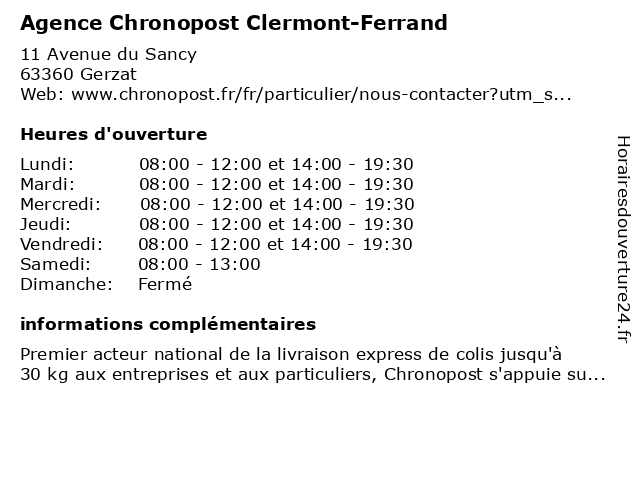 Agence Chronopost Clermont-Ferrand

11 Avenue du Sancy
63360 Gerzat
Web: www.chronopost.fr/fr/particulier/nous-contacter?utm_s...

Heures d'ouverture

| | |
|---|---|
| Lundi: | 08:00 - 12:00 et 14:00 - 19:30 |
| Mardi: | 08:00 - 12:00 et 14:00 - 19:30 |
| Mercredi: | 08:00 - 12:00 et 14:00 - 19:30 |
| Jeudi: | 08:00 - 12:00 et 14:00 - 19:30 |
| Vendredi: | 08:00 - 12:00 et 14:00 - 19:30 |
| Samedi: | 08:00 - 13:00 |
| Dimanche: | Fermé |

informations complémentaires

Premier acteur national de la livraison express de colis jusqu'à 30 kg aux entreprises et aux particuliers, Chronopost s'appuie su...

Horairesdouverture24.fr